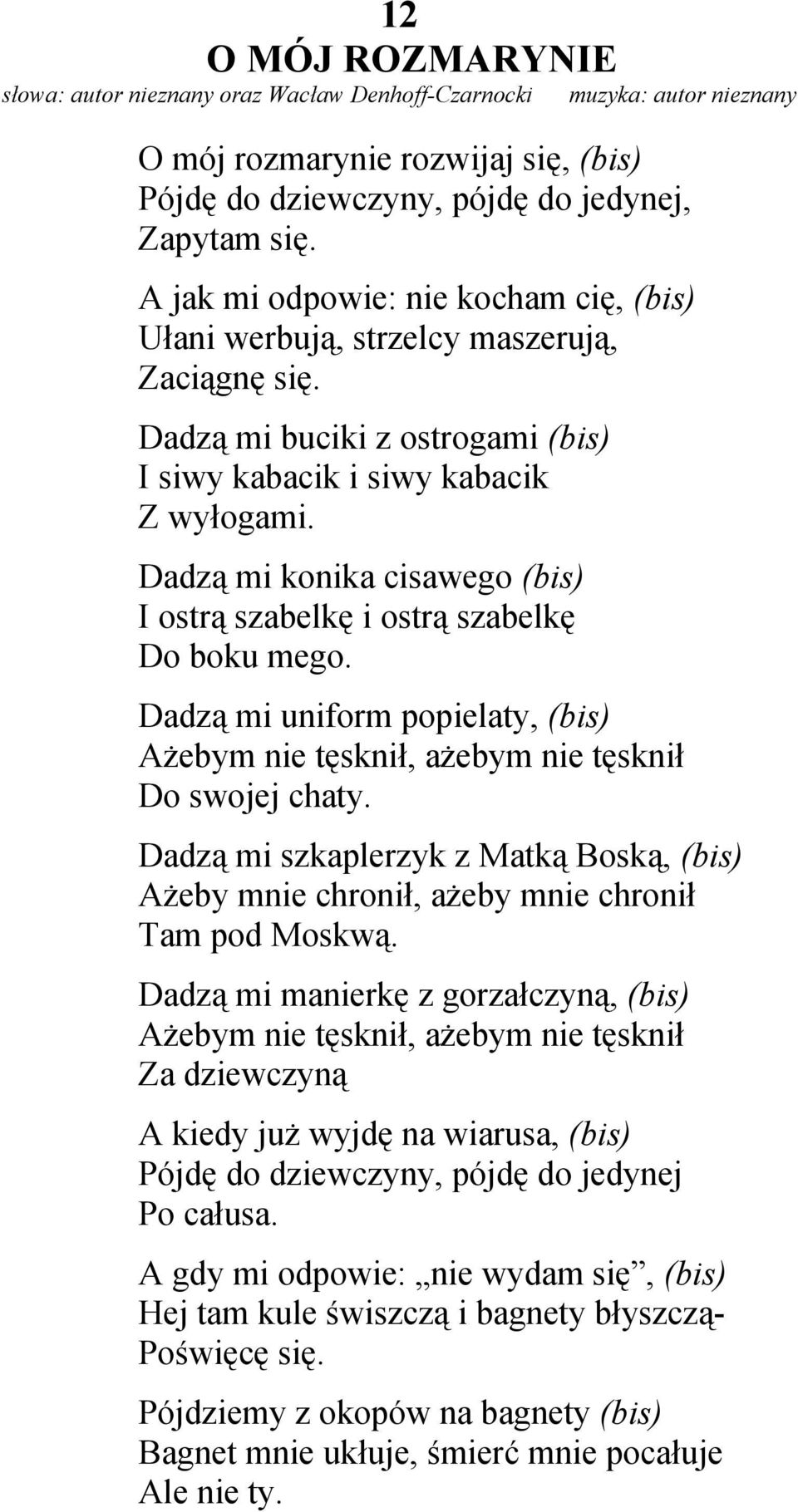 12
O MÓJ ROZMARYNIE
słowa: autor nieznany oraz Wacław Denhoff-Czarnocki muzyka: autor nieznany

O mój rozmarynie rozwijaj się, (bis)
Pójdę do dziewczyny, pójdę do jedynej,
Zapytam się.

A jak mi odpowie: nie kocham cię, (bis)
Ułani werbują, strzelcy maszerują,
Zaciągnę się.

Dadzą mi buciki z ostrogami (bis)
I siwy kabacik i siwy kabacik
Z wyłogami.

Dadzą mi konika cisawego (bis)
I ostrą szabelkę i ostrą szabelkę
Do boku mego.

Dadzą mi uniform popielaty, (bis)
Ażebym nie tęsknił, ażebym nie tęsknił
Do swojej chaty.

Dadzą mi szkaplerzyk z Matką Boską, (bis)
Ażeby mnie chronił, ażeby mnie chronił
Tam pod Moskwą.

Dadzą mi manierkę z gorzałczyną, (bis)
Ażebym nie tęsknił, ażebym nie tęsknił
Za dziewczyną

A kiedy już wyjdę na wiarusa, (bis)
Pójdę do dziewczyny, pójdę do jedynej
Po całusa.

A gdy mi odpowie: „nie wydam się”, (bis)
Hej tam kule świszczą i bagnety błyszczą-
Poświęcę się.

Pójdziemy z okopów na bagnety (bis)
Bagnet mnie ukłuje, śmierć mnie pocałuje
Ale nie ty.